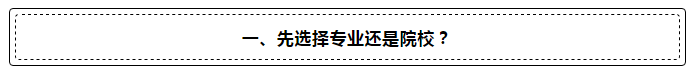 一、先选择专业还是院校？